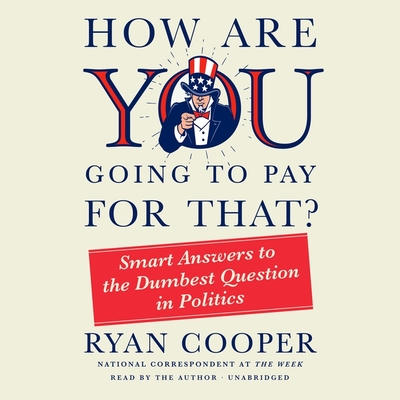 HOW ARE YOU GOING TO PAY FOR THAT?

Smart Answers to the Dumbest Question in Politics

RYAN COOPER

NATIONAL CORRESPONDENT AT THE WEEK

READ BY THE AUTHOR · UNABRIDGED